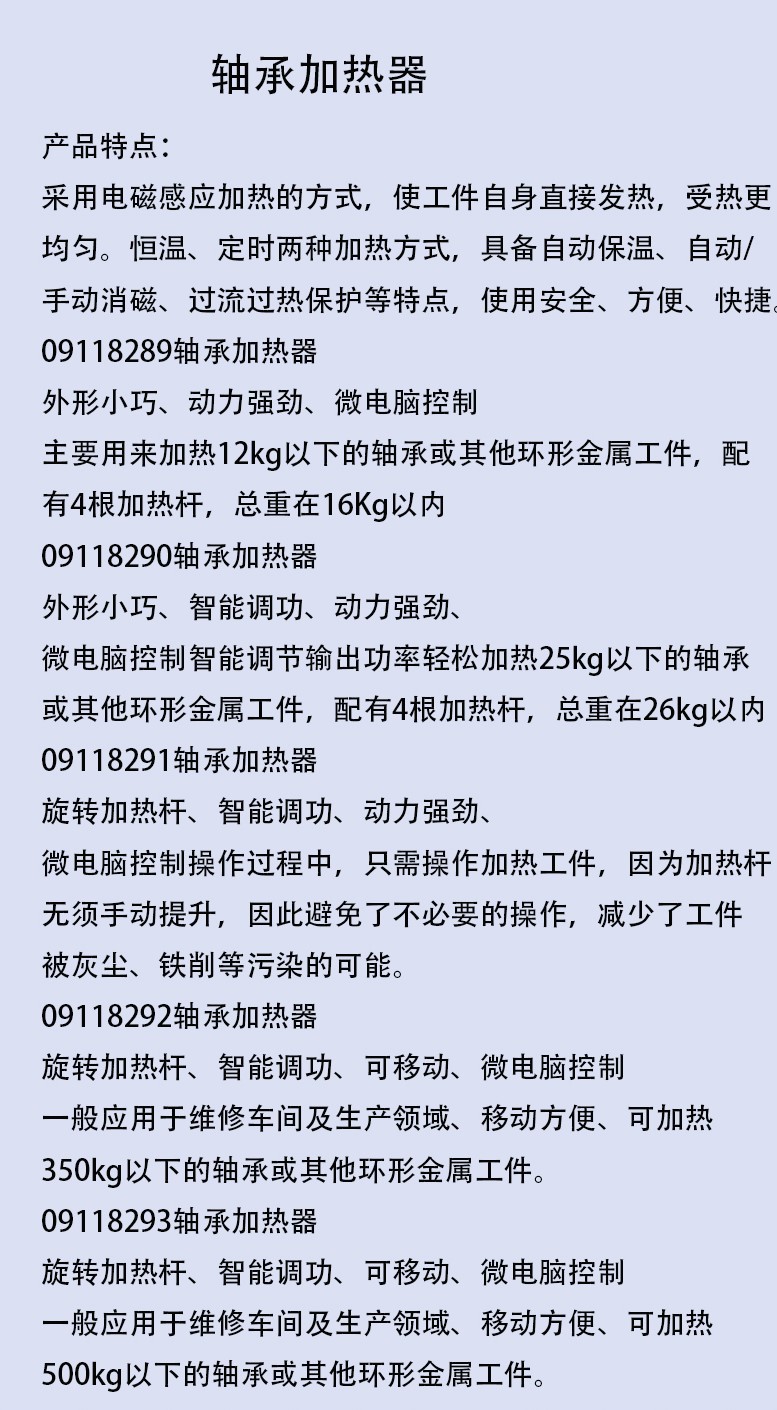 轴承加热器

产品特点：

采用电磁感应加热的方式，使工件自身直接发热，受热更均匀。恒温、定时两种加热方式，具备自动保温、自动/手动消磁、过流过热保护等特点，使用安全、方便、快捷。

09118289轴承加热器

外形小巧、动力强劲、微电脑控制

主要用来加热12kg以下的轴承或其他环形金属工件，配有4根加热杆，总重在16Kg以内

09118290轴承加热器

外形小巧、智能调功、动力强劲、

微电脑控制智能调节输出功率轻松加热25kg以下的轴承或其他环形金属工件，配有4根加热杆，总重在26kg以内

09118291轴承加热器

旋转加热杆、智能调功、动力强劲、

微电脑控制操作过程中，只需操作加热工件，因为加热杆无须手动提升，因此避免了不必要的操作，减少了工件被灰尘、铁削等污染的可能。

09118292轴承加热器

旋转加热杆、智能调功、可移动、微电脑控制

一般应用于维修车间及生产领域、移动方便、可加热350kg以下的轴承或其他环形金属工件。

09118293轴承加热器

旋转加热杆、智能调功、可移动、微电脑控制

一般应用于维修车间及生产领域、移动方便、可加热500kg以下的轴承或其他环形金属工件。